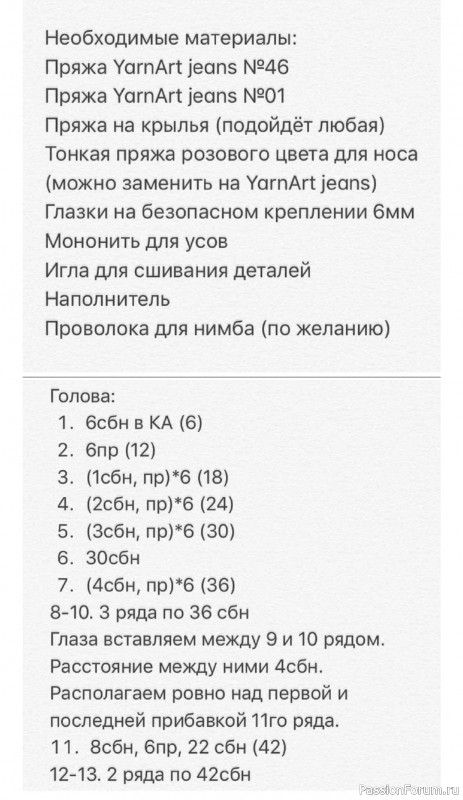 Необходимые материалы:
Пряжа YarnArt jeans №46
Пряжа YarnArt jeans №01
Пряжа на крылья (подойдёт любая)
Тонкая пряжа розового цвета для носа (можно заменить на YarnArt jeans)
Глазки на безопасном креплении 6мм
Мононить для усов
Игла для сшивания деталей
Наполнитель
Проволока для нимба (по желанию)

Голова:
1. 6сбн в КА (6)
2. 6пр (12)
3. (1сбн, пр)*6 (18)
4. (2сбн, пр)*6 (24)
5. (3сбн, пр)*6 (30)
6. 30сбн
7. (4сбн, пр)*6 (36)
8-10. 3 ряда по 36 сбн
Глаза вставляем между 9 и 10 рядом. Расстояние между ними 4сбн. Располагаем ровно над первой и последней прибавкой 11го ряда.
11. 8сбн, 6пр, 22 сбн (42)
12-13. 2 ряда по 42сбн

PassionForum.ru